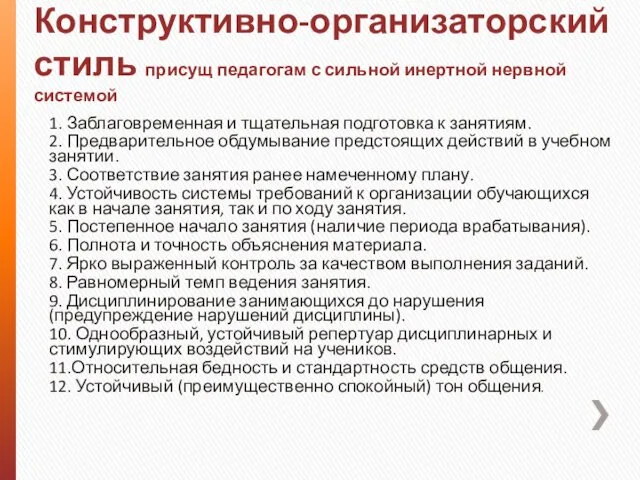 Конструктивно-организаторский стиль присущ педагогам с сильной инертной нервной системой

1. Заблаговременная и тщательная подготовка к занятиям.
2. Предварительное обдумывание предстоящих действий в учебном занятии.
3. Соответствие занятия ранее намеченному плану.
4. Устойчивость системы требований к организации обучающихся как в начале занятия, так и по ходу занятия.
5. Постепенное начало занятия (наличие периода врабатывания).
6. Полнота и точность объяснения материала.
7. Ярко выраженный контроль за качеством выполнения заданий.
8. Равномерный темп ведения занятия.
9. Дисциплинирование занимающихся до нарушения (предупреждение нарушений дисциплины).
10. Однообразный, устойчивый репертуар дисциплинарных и стимулирующих воздействий на учеников.
11.Относительная бедность и стандартность средств общения.
12. Устойчивый (преимущественно спокойный) тон общения.